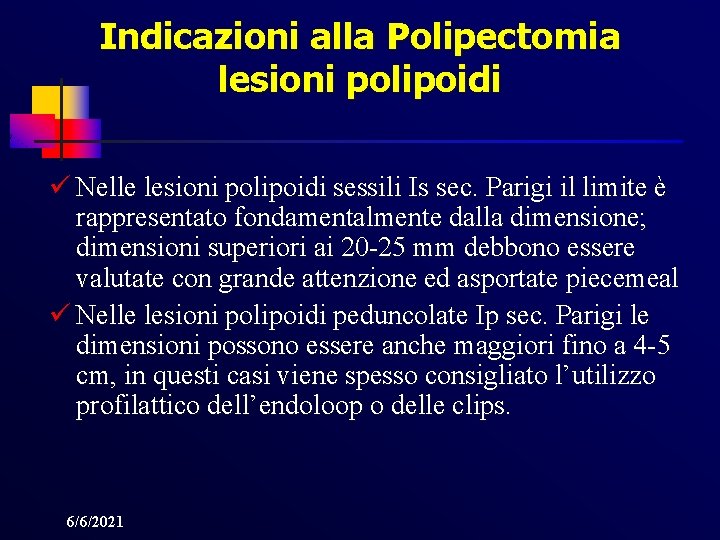 Indicazioni alla Polipectomia
lesioni polipoidi

✓ Nelle lesioni polipoidi sessili Is sec. Parigi il limite è rappresentato fondamentalmente dalla dimensione; dimensioni superiori ai 20-25 mm debbono essere valutate con grande attenzione ed asportate piecemeal

✓ Nelle lesioni polipoidi peduncolate Ip sec. Parigi le dimensioni possono essere anche maggiori fino a 4-5 cm, in questi casi viene spesso consigliato l'utilizzo profilattico dell'endoloop o delle clips.

6/6/2021